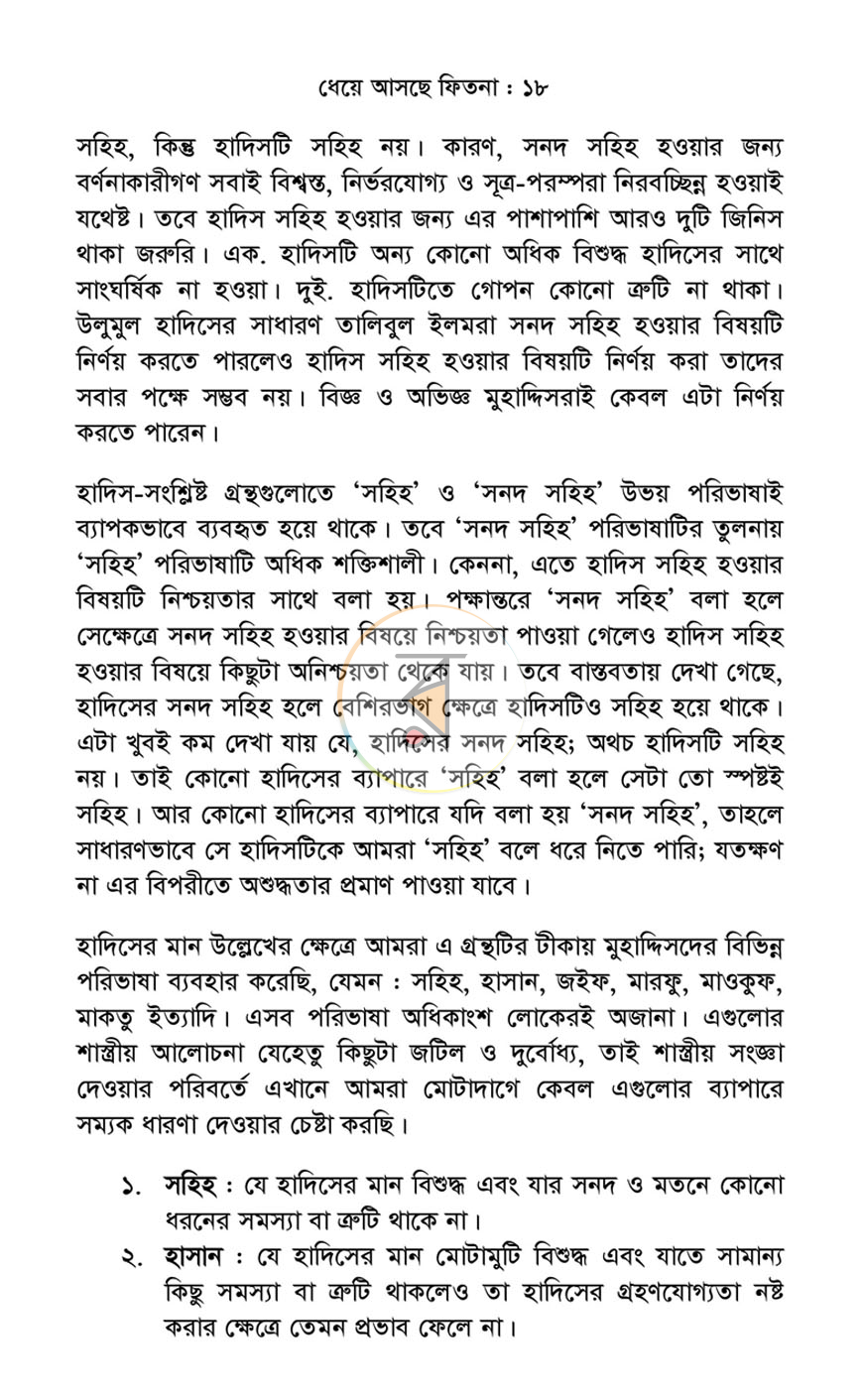 ধেয়ে আসছে ফিতনা : ১৮

সহিহ, কিন্তু হাদিসটি সহিহ নয়। কারণ, সনদ সহিহ হওয়ার জন্য বর্ণনাকারীগণ সবাই বিশ্বস্ত, নির্ভরযোগ্য ও সূত্র-পরম্পরা নিরবচ্ছিন্ন হওয়াই যথেষ্ট। তবে হাদিস সহিহ হওয়ার জন্য এর পাশাপাশি আরও দুটি জিনিস থাকা জরুরি। এক. হাদিসটি অন্য কোনো অধিক বিশুদ্ধ হাদিসের সাথে সাংঘর্ষিক না হওয়া। দুই. হাদিসটিতে গোপন কোনো ত্রুটি না থাকা। উলুমুল হাদিসের সাধারণ তালিবুল ইলমরা সনদ সহিহ হওয়ার বিষয়টি নির্ণয় করতে পারলেও হাদিস সহিহ হওয়ার বিষয়টি নির্ণয় করা তাদের সবার পক্ষে সম্ভব নয়। বিজ্ঞ ও অভিজ্ঞ মুহাদ্দিসরাই কেবল এটা নির্ণয় করতে পারেন।

হাদিস-সংশ্লিষ্ট গ্রন্থগুলোতে 'সহিহ' ও 'সনদ সহিহ' উভয় পরিভাষাই ব্যাপকভাবে ব্যবহৃত হয়ে থাকে। তবে 'সনদ সহিহ' পরিভাষাটির তুলনায় 'সহিহ' পরিভাষাটি অধিক শক্তিশালী। কেননা, এতে হাদিস সহিহ হওয়ার বিষয়টি নিশ্চয়তার সাথে বলা হয়। পক্ষান্তরে 'সনদ সহিহ' বলা হলে সেক্ষেত্রে সনদ সহিহ হওয়ার বিষয়ে নিশ্চয়তা পাওয়া গেলেও হাদিস সহিহ হওয়ার বিষয়ে কিছুটা অনিশ্চয়তা থেকে যায়। তবে বাস্তবতায় দেখা গেছে, হাদিসের সনদ সহিহ হলে বেশিরভাগ ক্ষেত্রে হাদিসটিও সহিহ হয়ে থাকে। এটা খুবই কম দেখা যায় যে, হাদিসের সনদ সহিহ; অথচ হাদিসটি সহিহ নয়। তাই কোনো হাদিসের ব্যাপারে 'সহিহ' বলা হলে সেটা তো স্পষ্টই সহিহ। আর কোনো হাদিসের ব্যাপারে যদি বলা হয় 'সনদ সহিহ', তাহলে সাধারণভাবে সে হাদিসটিকে আমরা 'সহিহ' বলে ধরে নিতে পারি; যতক্ষণ না এর বিপরীতে অশুদ্ধতার প্রমাণ পাওয়া যাবে।

হাদিসের মান উল্লেখের ক্ষেত্রে আমরা এ গ্রন্থটির টীকায় মুহাদ্দিসদের বিভিন্ন পরিভাষা ব্যবহার করেছি, যেমন : সহিহ, হাসান, জইফ, মারফু, মাওকুফ, মাকতু ইত্যাদি। এসব পরিভাষা অধিকাংশ লোকেরই অজানা। এগুলোর শাস্ত্রীয় আলোচনা যেহেতু কিছুটা জটিল ও দুর্বোধ্য, তাই শাস্ত্রীয় সংজ্ঞা দেওয়ার পরিবর্তে এখানে আমরা মোটাদাগে কেবল এগুলোর ব্যাপারে সম্যক ধারণা দেওয়ার চেষ্টা করছি।

১. সহিহ : যে হাদিসের মান বিশুদ্ধ এবং যার সনদ ও মতনে কোনো ধরনের সমস্যা বা ত্রুটি থাকে না।

২. হাসান : যে হাদিসের মান মোটামুটি বিশুদ্ধ এবং যাতে সামান্য কিছু সমস্যা বা ত্রুটি থাকলেও তা হাদিসের গ্রহণযোগ্যতা নষ্ট করার ক্ষেত্রে তেমন প্রভাব ফেলে না।